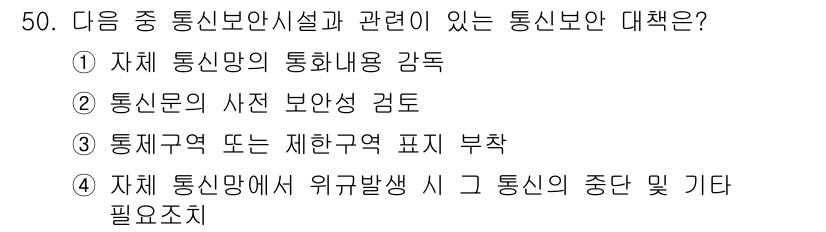 50. 다음 중 통신보안시설과 관련이 있는 통신보안 대책은?

① 자체 통신망의 통화내용 감독

② 통신문의 사전 보안성 검토

③ 통제구역 또는 제한구역 표지 부착

④ 자체 통신망에서 위규발생 시 그 통신의 중단 및 기타 필요조치